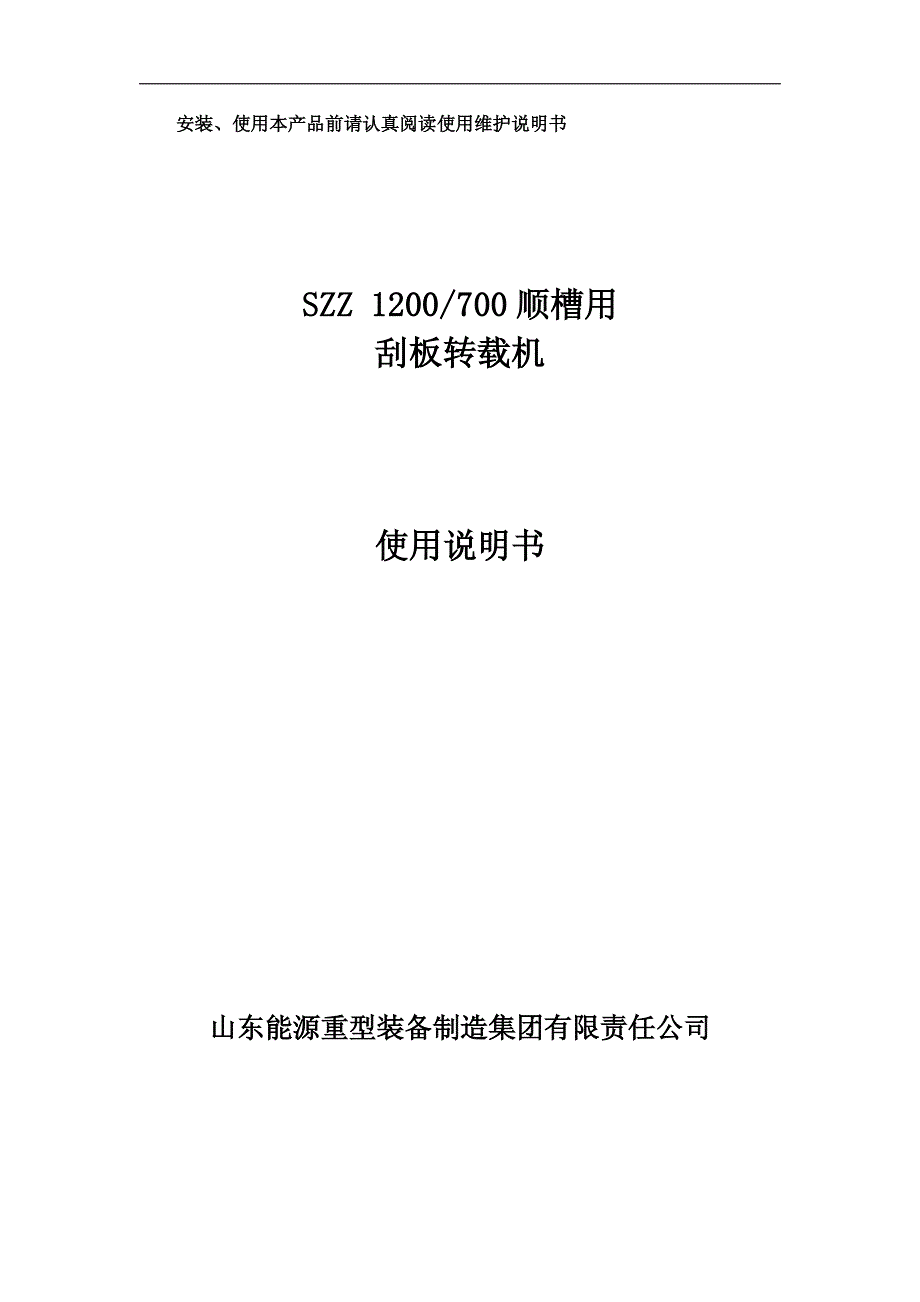 安装、使用本产品前请认真阅读使用维护说明书

SZZ 1200/700 顺槽用
刮板转载机

使用说明书

山东能源重型装备制造集团有限责任公司